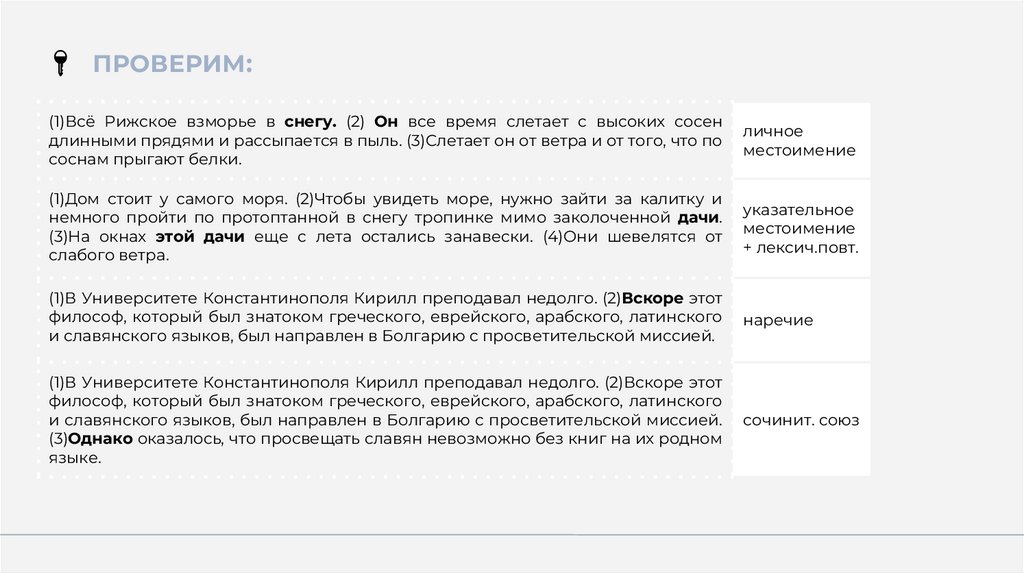 ПРОВЕРИМ:

| | |
|---|---|
| (1)Всё Рижское взморье в **снегу.** (2) **Он** все время слетает с высоких сосен длинными прядями и рассыпается в пыль. (3)Слетает он от ветра и от того, что по соснам прыгают белки. | личное местоимение |
| (1)Дом стоит у самого моря. (2)Чтобы увидеть море, нужно зайти за калитку и немного пройти по протоптанной в снегу тропинке мимо заколоченной **дачи**. (3)На окнах **этой дачи** еще с лета остались занавески. (4)Они шевелятся от слабого ветра. | указательное местоимение + лексич.повт. |
| (1)В Университете Константинополя Кирилл преподавал недолго. (2)**Вскоре** этот философ, который был знатоком греческого, еврейского, арабского, латинского и славянского языков, был направлен в Болгарию с просветительской миссией. | наречие |
| (1)В Университете Константинополя Кирилл преподавал недолго. (2)Вскоре этот философ, который был знатоком греческого, еврейского, арабского, латинского и славянского языков, был направлен в Болгарию с просветительской миссией. (3)**Однако** оказалось, что просвещать славян невозможно без книг на их родном языке. | сочинит. союз |